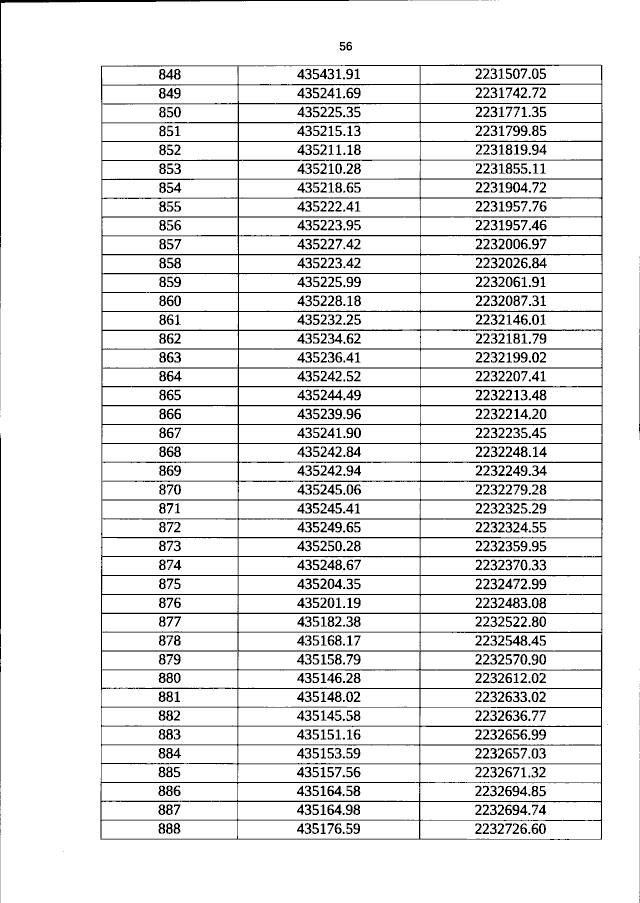 56

| 848 | 435431.91 | 2231507.05 |
|---|---|---|
| 849 | 435241.69 | 2231742.72 |
| 850 | 435225.35 | 2231771.35 |
| 851 | 435215.13 | 2231799.85 |
| 852 | 435211.18 | 2231819.94 |
| 853 | 435210.28 | 2231855.11 |
| 854 | 435218.65 | 2231904.72 |
| 855 | 435222.41 | 2231957.76 |
| 856 | 435223.95 | 2231957.46 |
| 857 | 435227.42 | 2232006.97 |
| 858 | 435223.42 | 2232026.84 |
| 859 | 435225.99 | 2232061.91 |
| 860 | 435228.18 | 2232087.31 |
| 861 | 435232.25 | 2232146.01 |
| 862 | 435234.62 | 2232181.79 |
| 863 | 435236.41 | 2232199.02 |
| 864 | 435242.52 | 2232207.41 |
| 865 | 435244.49 | 2232213.48 |
| 866 | 435239.96 | 2232214.20 |
| 867 | 435241.90 | 2232235.45 |
| 868 | 435242.84 | 2232248.14 |
| 869 | 435242.94 | 2232249.34 |
| 870 | 435245.06 | 2232279.28 |
| 871 | 435245.41 | 2232325.29 |
| 872 | 435249.65 | 2232324.55 |
| 873 | 435250.28 | 2232359.95 |
| 874 | 435248.67 | 2232370.33 |
| 875 | 435204.35 | 2232472.99 |
| 876 | 435201.19 | 2232483.08 |
| 877 | 435182.38 | 2232522.80 |
| 878 | 435168.17 | 2232548.45 |
| 879 | 435158.79 | 2232570.90 |
| 880 | 435146.28 | 2232612.02 |
| 881 | 435148.02 | 2232633.02 |
| 882 | 435145.58 | 2232636.77 |
| 883 | 435151.16 | 2232656.99 |
| 884 | 435153.59 | 2232657.03 |
| 885 | 435157.56 | 2232671.32 |
| 886 | 435164.58 | 2232694.85 |
| 887 | 435164.98 | 2232694.74 |
| 888 | 435176.59 | 2232726.60 |